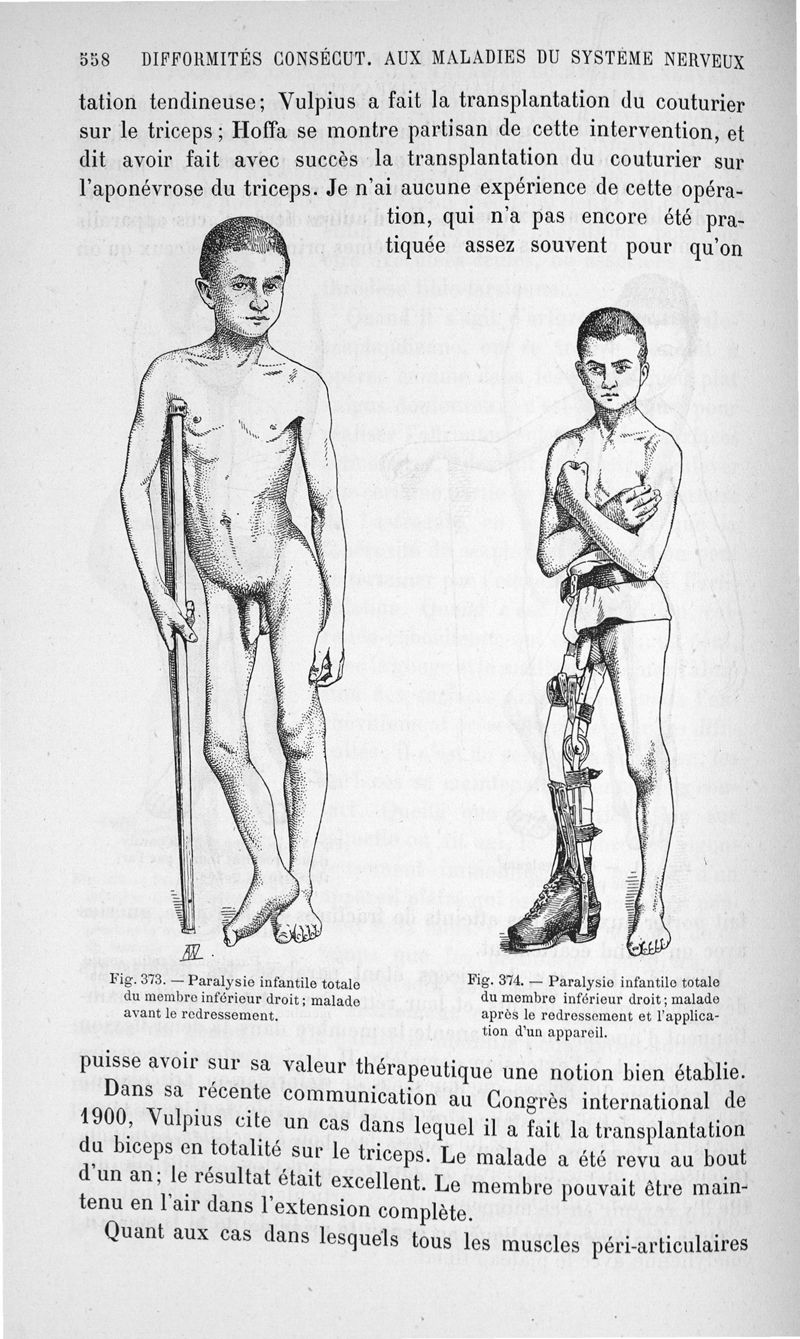 558 DIFFORMITÉS CONSÉCUT. AUX MALADIES DU SYSTÈME NERVEUX

tation tendineuse; Vulpius a fait la transplantation du couturier sur le triceps; Hoffa se montre partisan de cette intervention, et dit avoir fait avec succès la transplantation du couturier sur l'aponévrose du triceps. Je n'ai aucune expérience de cette opération, qui n'a pas encore été pratiquée assez souvent pour qu'on

Fig. 373. — Paralysie infantile totale du membre inférieur droit; malade avant le redressement.

Fig. 374. — Paralysie infantile totale du membre inférieur droit; malade après le redressement et l'application d'un appareil.

puisse avoir sur sa valeur thérapeutique une notion bien établie.

Dans sa récente communication au Congrès international de 1900, Vulpius cite un cas dans lequel il a fait la transplantation du biceps en totalité sur le triceps. Le malade a été revu au bout d'un an; le résultat était excellent. Le membre pouvait être maintenu en l'air dans l'extension complète.

Quant aux cas dans lesquels tous les muscles péri-articulaires